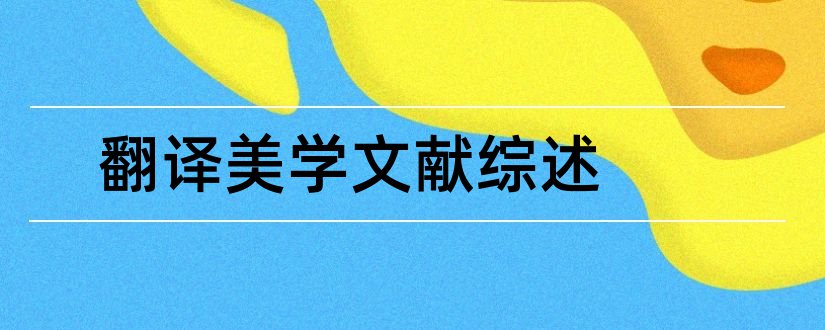 翻译美学文献综述